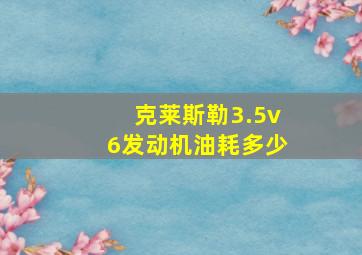 克莱斯勒3.5v6发动机油耗多少